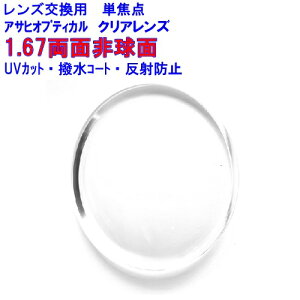 レンズ交換用　単焦点
アサヒオプティカル　クリアレンズ
1.67両面非球面
UVｶｯﾄ・撥水ｺｰﾄ・反射防止